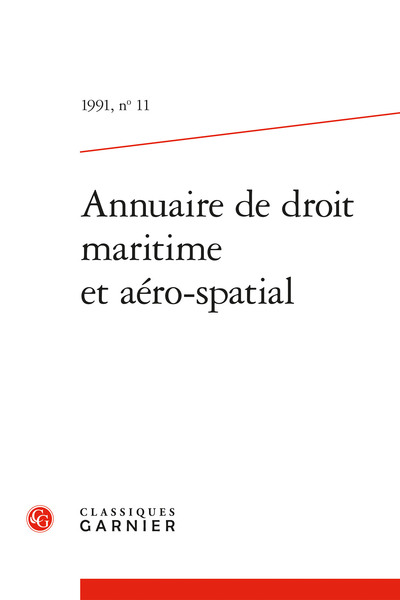 1991, nº 11

Annuaire de droit maritime et aéro-spatial

CLASSIQUES
GARNIER